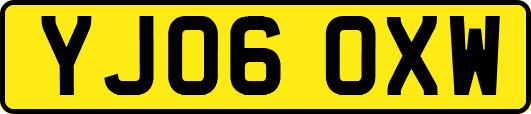 YJ06 OXW